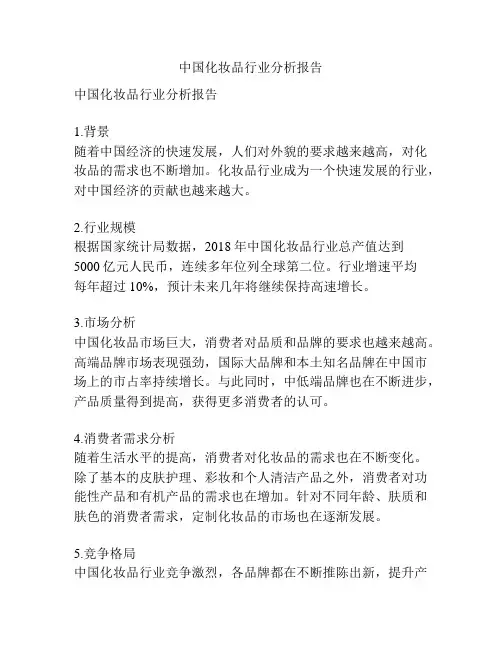 中国化妆品行业分析报告

中国化妆品行业分析报告

1.背景
随着中国经济的快速发展，人们对外貌的要求越来越高，对化妆品的需求也不断增加。化妆品行业成为一个快速发展的行业，对中国经济的贡献也越来越大。

2.行业规模
根据国家统计局数据，2018 年中国化妆品行业总产值达到 5000 亿元人民币，连续多年位列全球第二位。行业增速平均每年超过 10%，预计未来几年将继续保持高速增长。

3.市场分析
中国化妆品市场巨大，消费者对品质和品牌的要求也越来越高。高端品牌市场表现强劲，国际大品牌和本土知名品牌在中国市场上的市占率持续增长。与此同时，中低端品牌也在不断进步，产品质量得到提高，获得更多消费者的认可。

4.消费者需求分析
随着生活水平的提高，消费者对化妆品的需求也在不断变化。除了基本的皮肤护理、彩妆和个人清洁产品之外，消费者对功能性产品和有机产品的需求也在增加。针对不同年龄、肤质和肤色的消费者需求，定制化妆品的市场也在逐渐发展。

5.竞争格局
中国化妆品行业竞争激烈，各品牌都在不断推陈出新，提升产